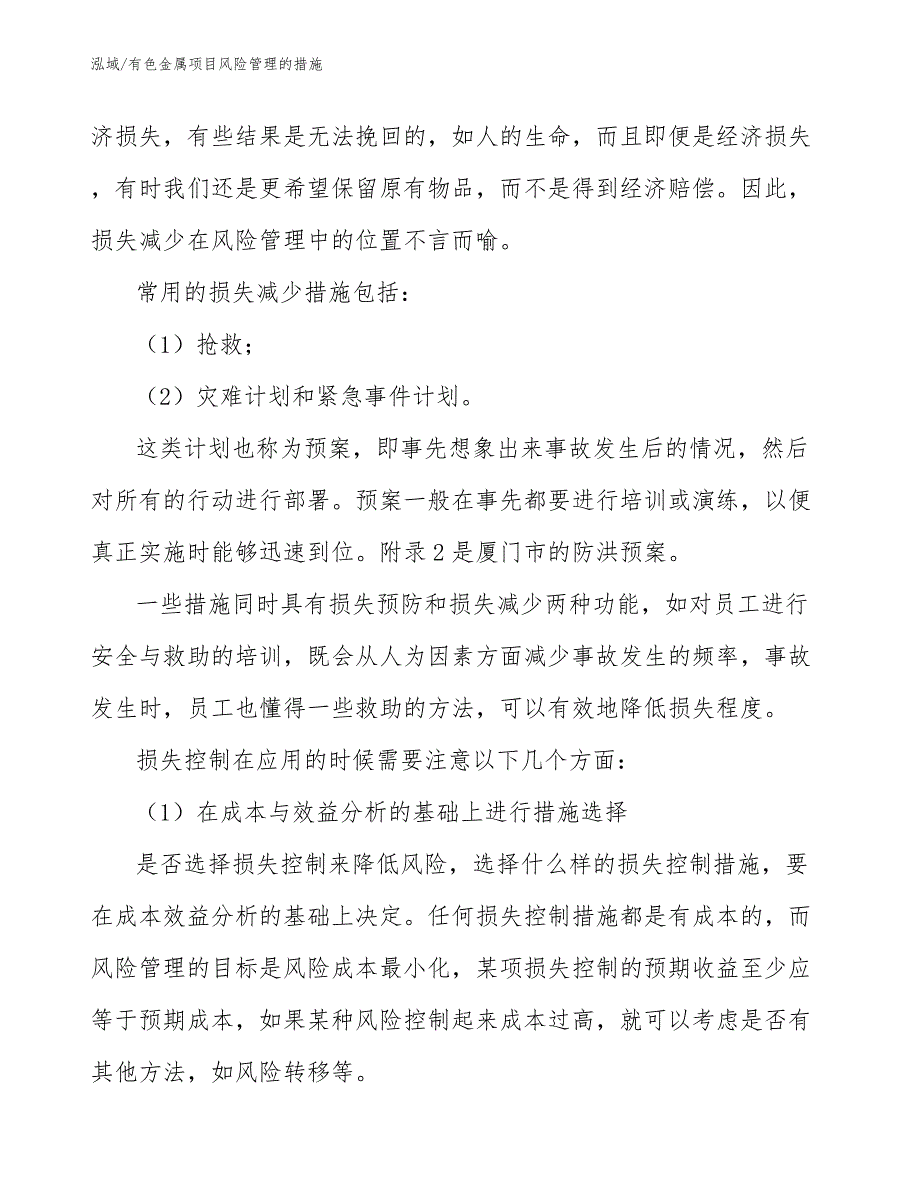 泓域/有色金属项目风险管理的措施

济损失，有些结果是无法挽回的，如人的生命，而且即便是经济损失，有时我们还是更希望保留原有物品，而不是得到经济赔偿。因此，损失减少在风险管理中的位置不言而喻。

常用的损失减少措施包括：

（1）抢救；

（2）灾难计划和紧急事件计划。

这类计划也称为预案，即事先想象出来事故发生后的情况，然后对所有的行动进行部署。预案一般在事先都要进行培训或演练，以便真正实施时能够迅速到位。附录2是厦门市的防洪预案。

一些措施同时具有损失预防和损失减少两种功能，如对员工进行安全与救助的培训，既会从人为因素方面减少事故发生的频率，事故发生时，员工也懂得一些救助的方法，可以有效地降低损失程度。

损失控制在应用的时候需要注意以下几个方面：

（1）在成本与效益分析的基础上进行措施选择

是否选择损失控制来降低风险，选择什么样的损失控制措施，要在成本效益分析的基础上决定。任何损失控制措施都是有成本的，而风险管理的目标是风险成本最小化，某项损失控制的预期收益至少应等于预期成本，如果某种风险控制起来成本过高，就可以考虑是否有其他方法，如风险转移等。